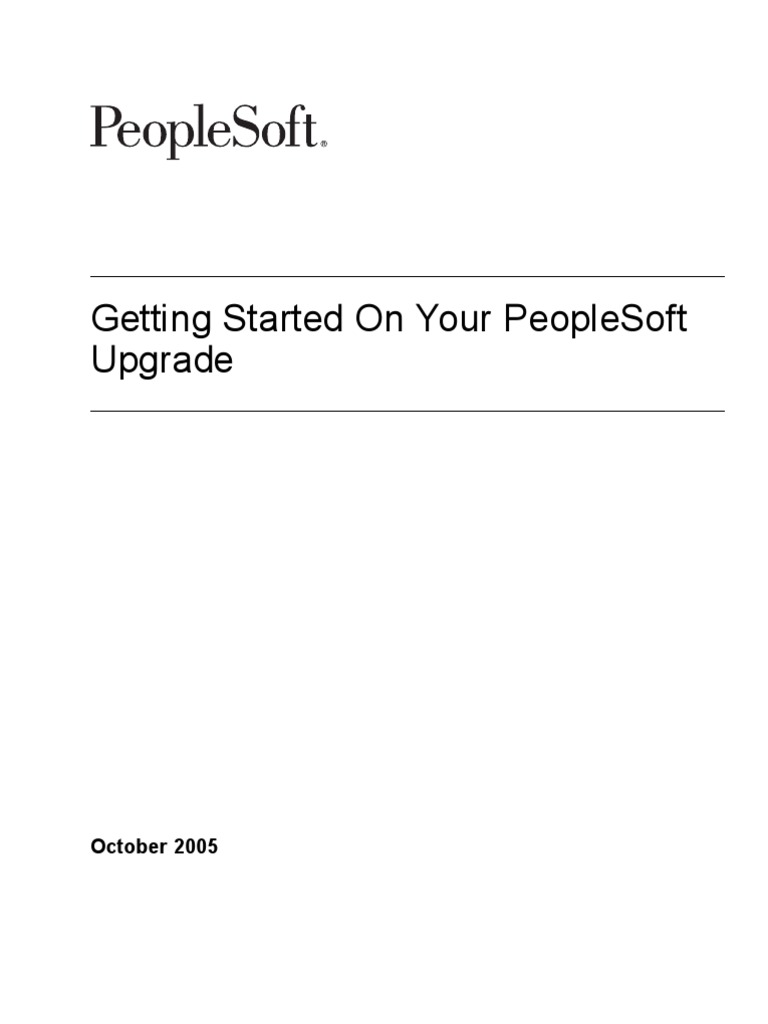 PeopleSoft®

Getting Started On Your PeopleSoft Upgrade

October 2005